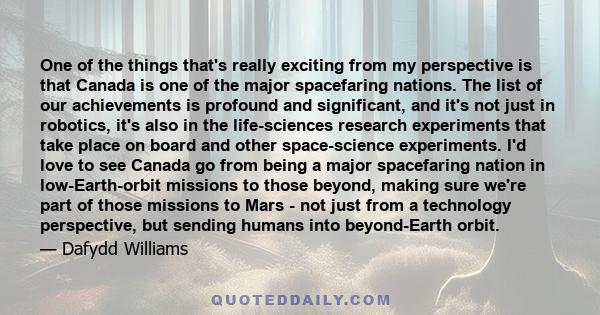 One of the things that's really exciting from my perspective is that Canada is one of the major spacefaring nations. The list of our achievements is profound and significant, and it's not just in robotics, it's also in the life-sciences research experiments that take place on board and other space-science experiments. I'd love to see Canada go from being a major spacefaring nation in low-Earth-orbit missions to those beyond, making sure we're part of those missions to Mars - not just from a technology perspective, but sending humans into beyond-Earth orbit.

— Dafydd Williams

QUOTEDDAILY.COM